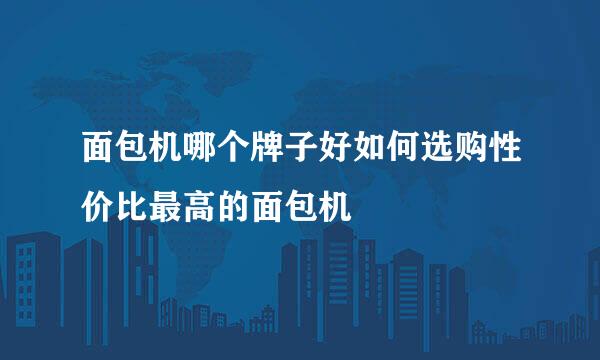 面包机哪个牌子好如何选购性价比最高的面包机